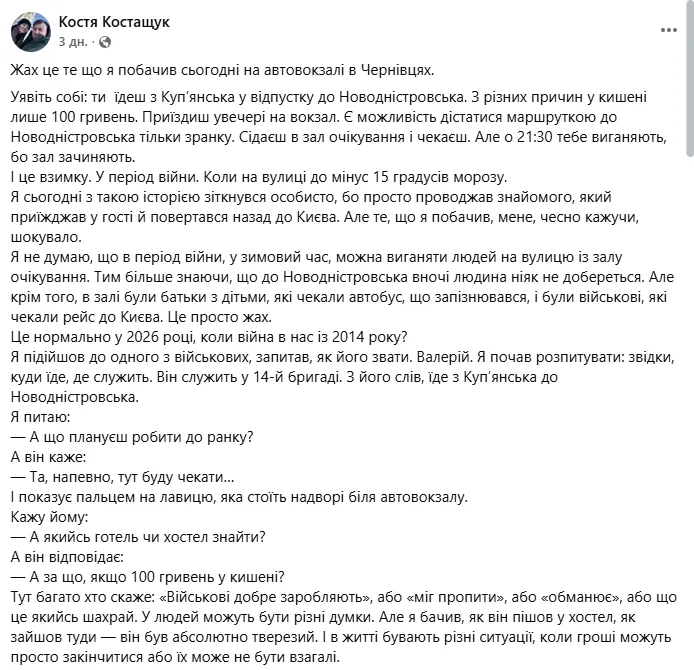 Костя Костащук
3 дн. · 

Жах це те що я побачив сьогодні на автовокзалі в Чернівцях.

Уявіть собі: ти їдеш з Куп'янська у відпустку до Новодністровська. З різних причин у кишені лише 100 гривень. Приїздиш увечері на вокзал. Є можливість дістатися маршруткою до Новодністровська тільки зранку. Сідаєш в зал очікування і чекаєш. Але о 21:30 тебе виганяють, бо зал зачиняють.
І це взимку. У період війни. Коли на вулиці до мінус 15 градусів морозу.
Я сьогодні з такою історією зіткнувся особисто, бо просто проводжав знайомого, який приїжджав у гості й повертався назад до Києва. Але те, що я побачив, мене, чесно кажучи, шокувало.
Я не думаю, що в період війни, у зимовий час, можна виганяти людей на вулицю із залу очікування. Тим більше знаючи, що до Новодністровська вночі людина ніяк не добереться. Але крім того, в залі були батьки з дітьми, які чекали автобус, що запізнювався, і були військові, які чекали рейс до Києва. Це просто жах.
Це нормально у 2026 році, коли війна в нас із 2014 року?
Я підійшов до одного з військових, запитав, як його звати. Валерій. Я почав розпитувати: звідки, куди їде, де служить. Він служить у 14-й бригаді. З його слів, їде з Куп'янська до Новодністровська.
Я питаю:
— А що плануєш робити до ранку?
А він каже:
— Та, напевно, тут буду чекати...
І показує пальцем на лавицю, яка стоїть надворі біля автовокзалу.
Кажу йому:
— А якийсь готель чи хостел знайти?
А він відповідає:
— А за що, якщо 100 гривень у кишені?
Тут багато хто скаже: «Військові добре заробляють», або «міг пропити», або «обманює», або що це якийсь шахрай. У людей можуть бути різні думки. Але я бачив, як він пішов у хостел, як зайшов туди — він був абсолютно тверезий. І в житті бувають різні ситуації, коли гроші можуть просто закінчитися або їх може не бути взагалі.